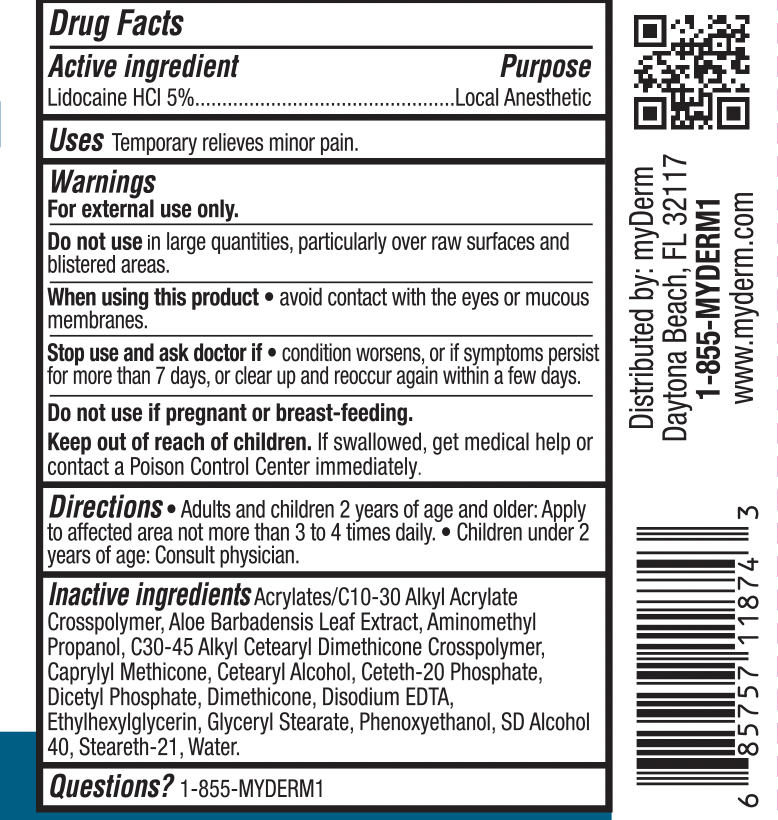 Drug Facts

Active ingredient Purpose
Lidocaine HCl 5% Local Anesthetic

Uses Temporary relieves minor pain.

Warnings
For external use only.

Do not use in large quantities, particularly over raw surfaces and blistered areas.

When using this product • avoid contact with the eyes or mucous membranes.

Stop use and ask doctor if • condition worsens, or if symptoms persist for more than 7 days, or clear up and reoccur again within a few days.

Do not use if pregnant or breast-feeding.

Keep out of reach of children. If swallowed, get medical help or contact a Poison Control Center immediately.

Directions • Adults and children 2 years of age and older: Apply to affected area not more than 3 to 4 times daily. • Children under 2 years of age: Consult physician.

Inactive ingredients Acrylates/C10-30 Alkyl Acrylate Crosspolymer, Aloe Barbadensis Leaf Extract, Aminomethyl Propanol, C30-45 Alkyl Cetearyl Dimethicone Crosspolymer, Caprylyl Methicone, Cetearyl Alcohol, Ceteth-20 Phosphate, Dicetyl Phosphate, Dimethicone, Disodium EDTA, Ethylhexylglycerin, Glyceryl Stearate, Phenoxyethanol, SD Alcohol 40, Steareth-21, Water.

Questions? 1-855-MYDERM1

Distributed by: myDerm
Daytona Beach, FL 32117
1-855-MYDERM1
www.myderm.com

6 85757 11874 3